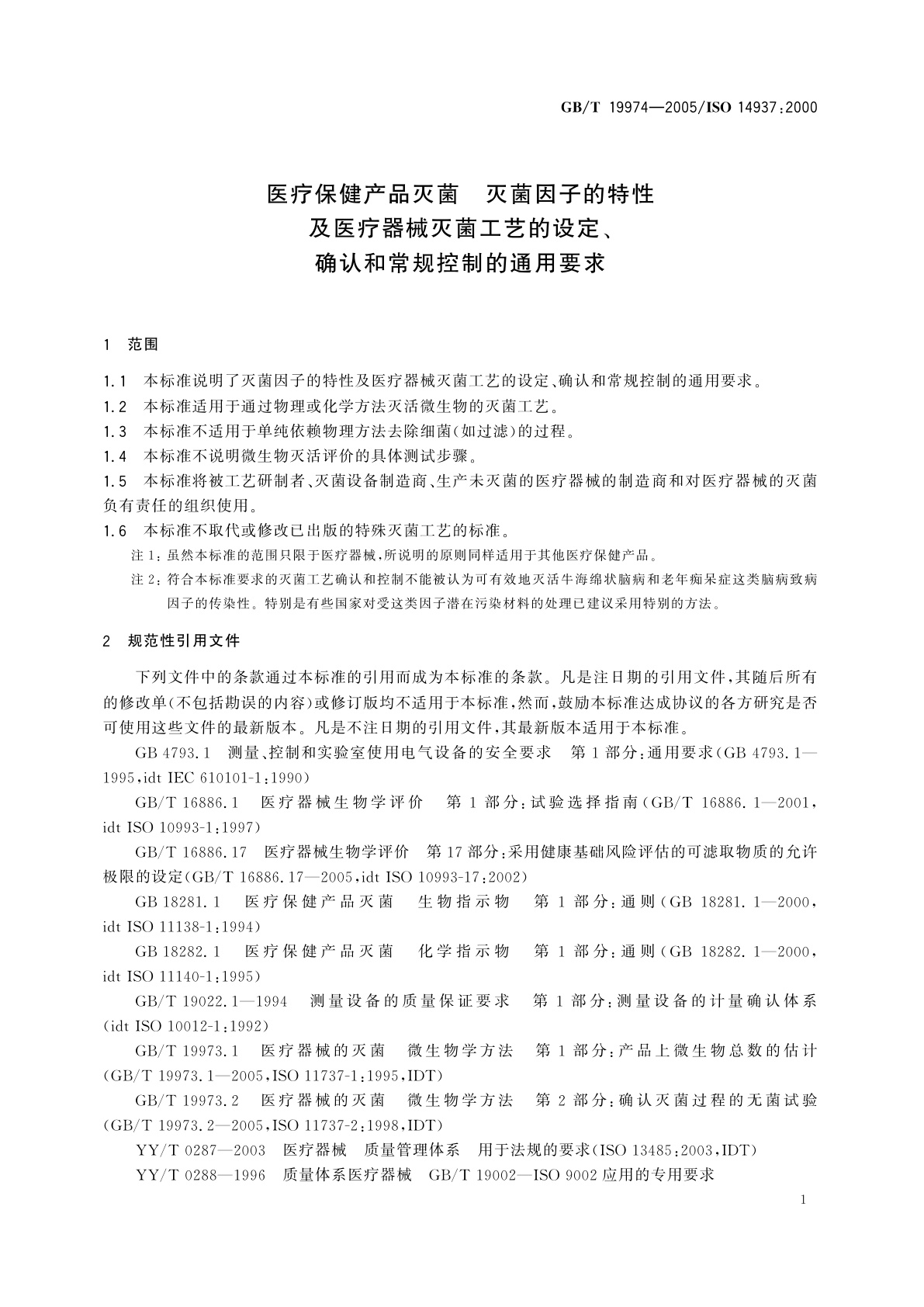 GB/T 19974—2005/ISO 14937:2000

医疗保健产品灭菌　灭菌因子的特性及医疗器械灭菌工艺的设定、确认和常规控制的通用要求

1　范围

1.1　本标准说明了灭菌因子的特性及医疗器械灭菌工艺的设定、确认和常规控制的通用要求。

1.2　本标准适用于通过物理或化学方法灭活微生物的灭菌工艺。

1.3　本标准不适用于单纯依赖物理方法去除细菌(如过滤)的过程。

1.4　本标准不说明微生物灭活评价的具体测试步骤。

1.5　本标准将被工艺研制者、灭菌设备制造商、生产未灭菌的医疗器械的制造商和对医疗器械的灭菌负有责任的组织使用。

1.6　本标准不取代或修改已出版的特殊灭菌工艺的标准。

注1：虽然本标准的范围只限于医疗器械，所说明的原则同样适用于其他医疗保健产品。

注2：符合本标准要求的灭菌工艺确认和控制不能被认为可有效地灭活牛海绵状脑病和老年痴呆症这类脑病致病因子的传染性。特别是有些国家对受这类因子潜在污染材料的处理已建议采用特别的方法。

2　规范性引用文件

下列文件中的条款通过本标准的引用而成为本标准的条款。凡是注日期的引用文件，其随后所有的修改单(不包括勘误的内容)或修订版均不适用于本标准，然而，鼓励本标准达成协议的各方研究是否可使用这些文件的最新版本。凡是不注日期的引用文件，其最新版本适用于本标准。

GB 4793.1　测量、控制和实验室使用电气设备的安全要求　第1部分：通用要求(GB 4793.1—1995，idt IEC 610101-1：1990)

GB/T 16886.1　医疗器械生物学评价　第1部分：试验选择指南(GB/T 16886.1—2001，idt ISO 10993-1：1997)

GB/T 16886.17　医疗器械生物学评价　第17部分：采用健康基础风险评估的可滤取物质的允许极限的设定(GB/T 16886.17—2005，idt ISO 10993-17：2002)

GB 18281.1　医疗保健产品灭菌　生物指示物　第1部分：通则(GB 18281.1—2000，idt ISO 11138-1：1994)

GB 18282.1　医疗保健产品灭菌　化学指示物　第1部分：通则(GB 18282.1—2000，idt ISO 11140-1：1995)

GB/T 19022.1—1994　测量设备的质量保证要求　第1部分：测量设备的计量确认体系(idt ISO 10012-1：1992)

GB/T 19973.1　医疗器械的灭菌　微生物学方法　第1部分：产品上微生物总数的估计(GB/T 19973.1—2005，ISO 11737-1：1995，IDT)

GB/T 19973.2　医疗器械的灭菌　微生物学方法　第2部分：确认灭菌过程的无菌试验(GB/T 19973.2—2005，ISO 11737-2：1998，IDT)

YY/T 0287—2003　医疗器械　质量管理体系　用于法规的要求(ISO 13485：2003，IDT)

YY/T 0288—1996　质量体系医疗器械　GB/T 19002—ISO 9002应用的专用要求

1